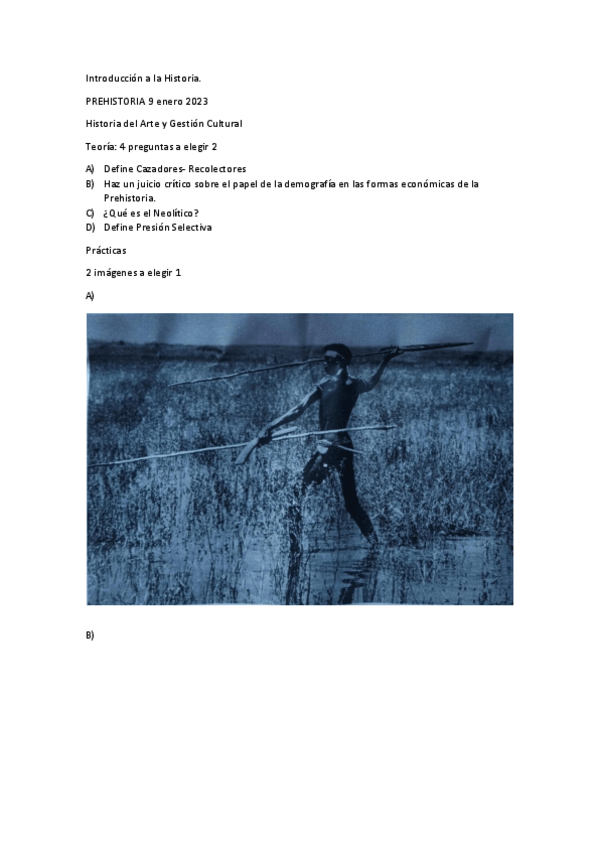 Introducción a la Historia.

PREHISTORIA 9 enero 2023

Historia del Arte y Gestión Cultural

Teoría: 4 preguntas a elegir 2

A) Define Cazadores- Recolectores
B) Haz un juicio crítico sobre el papel de la demografía en las formas económicas de la Prehistoria.
C) ¿Qué es el Neolítico?
D) Define Presión Selectiva

Prácticas

2 imágenes a elegir 1

A)

B)